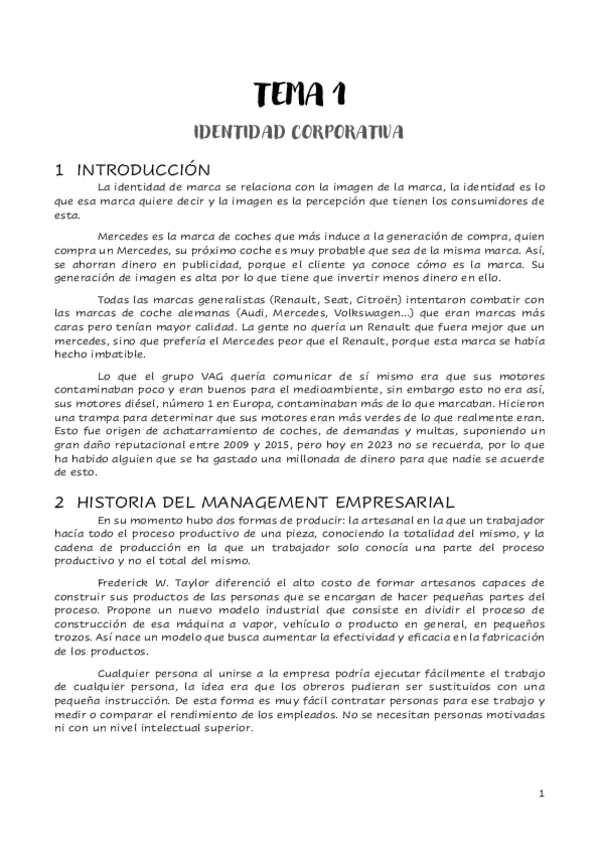 TEMA 1

IDENTIDAD CORPORATIVA

1 INTRODUCCIÓN

La identidad de marca se relaciona con la imagen de la marca, la identidad es lo que esa marca quiere decir y la imagen es la percepción que tienen los consumidores de esta.

Mercedes es la marca de coches que más induce a la generación de compra, quien compra un Mercedes, su próximo coche es muy probable que sea de la misma marca. Así, se ahorran dinero en publicidad, porque el cliente ya conoce cómo es la marca. Su generación de imagen es alta por lo que tiene que invertir menos dinero en ello.

Todas las marcas generalistas (Renault, Seat, Citroën) intentaron combatir con las marcas de coche alemanas (Audi, Mercedes, Volkswagen...) que eran marcas más caras pero tenían mayor calidad. La gente no quería un Renault que fuera mejor que un mercedes, sino que prefería el Mercedes peor que el Renault, porque esta marca se había hecho imbatible.

Lo que el grupo VAG quería comunicar de sí mismo era que sus motores contaminaban poco y eran buenos para el medioambiente, sin embargo esto no era así, sus motores diésel, número 1 en Europa, contaminaban más de lo que marcaban. Hicieron una trampa para determinar que sus motores eran más verdes de lo que realmente eran. Esto fue origen de achatarramiento de coches, de demandas y multas, suponiendo un gran daño reputacional entre 2009 y 2015, pero hoy en 2023 no se recuerda, por lo que ha habido alguien que se ha gastado una millonada de dinero para que nadie se acuerde de esto.

2 HISTORIA DEL MANAGEMENT EMPRESARIAL

En su momento hubo dos formas de producir: la artesanal en la que un trabajador hacía todo el proceso productivo de una pieza, conociendo la totalidad del mismo, y la cadena de producción en la que un trabajador solo conocía una parte del proceso productivo y no el total del mismo.

Frederick W. Taylor diferenció el alto costo de formar artesanos capaces de construir sus productos de las personas que se encargan de hacer pequeñas partes del proceso. Propone un nuevo modelo industrial que consiste en dividir el proceso de construcción de esa máquina a vapor, vehículo o producto en general, en pequeños trozos. Así nace un modelo que busca aumentar la efectividad y eficacia en la fabricación de los productos.

Cualquier persona al unirse a la empresa podría ejecutar fácilmente el trabajo de cualquier persona, la idea era que los obreros pudieran ser sustituidos con una pequeña instrucción. De esta forma es muy fácil contratar personas para ese trabajo y medir o comparar el rendimiento de los empleados. No se necesitan personas motivadas ni con un nivel intelectual superior.

1